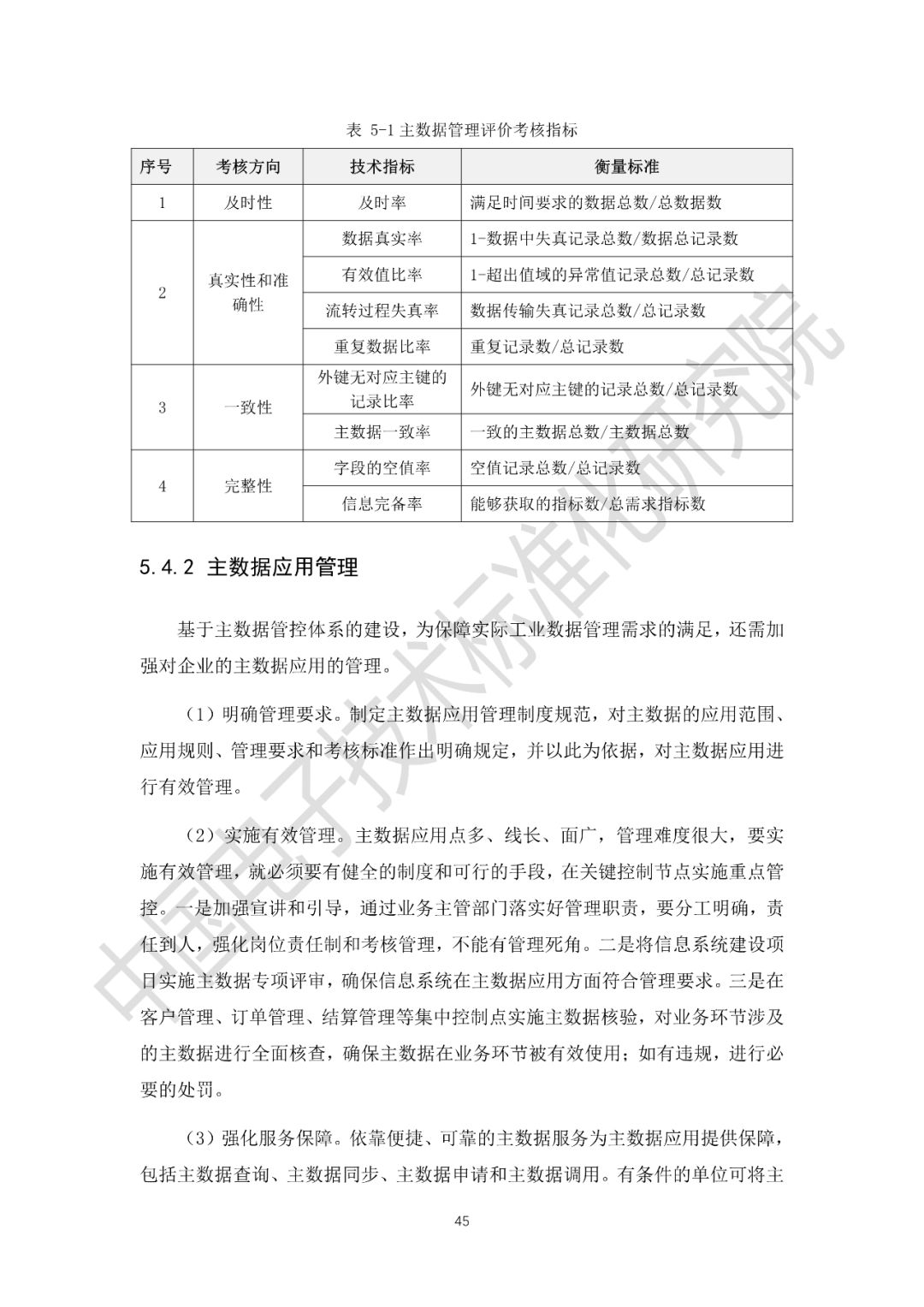 表 5-1 主数据管理评价考核指标

| 序号 | 考核方向 | 技术指标 | 衡量标准 |
|---|---|---|---|
| 1 | 及时性 | 及时率 | 满足时间要求的数据总数/总数据数 |
| 2 | 真实性和准确性 | 数据真实率 | 1-数据中失真记录总数/数据总记录数 |
| | | 有效值比率 | 1-超出值域的异常值记录总数/总记录数 |
| | | 流转过程失真率 | 数据传输失真记录总数/总记录数 |
| | | 重复数据比率 | 重复记录数/总记录数 |
| 3 | 一致性 | 外键无对应主键的记录比率 | 外键无对应主键的记录总数/总记录数 |
| | | 主数据一致率 | 一致的主数据总数/主数据总数 |
| 4 | 完整性 | 字段的空值率 | 空值记录总数/总记录数 |
| | | 信息完备率 | 能够获取的指标数/总需求指标数 |

5.4.2 主数据应用管理

基于主数据管控体系的建设，为保障实际工业数据管理需求的满足，还需加强对企业的主数据应用的管理。

（1）明确管理要求。制定主数据应用管理制度规范，对主数据的应用范围、应用规则、管理要求和考核标准作出明确规定，并以此为依据，对主数据应用进行有效管理。

（2）实施有效管理。主数据应用点多、线长、面广，管理难度很大，要实施有效管理，就必须要有健全的制度和可行的手段，在关键控制节点实施重点管控。一是加强宣讲和引导，通过业务主管部门落实好管理职责，要分工明确，责任到人，强化岗位责任制和考核管理，不能有管理死角。二是将信息系统建设项目实施主数据专项评审，确保信息系统在主数据应用方面符合管理要求。三是在客户管理、订单管理、结算管理等集中控制点实施主数据核验，对业务环节涉及的主数据进行全面核查，确保主数据在业务环节被有效使用；如有违规，进行必要的处罚。

（3）强化服务保障。依靠便捷、可靠的主数据服务为主数据应用提供保障，包括主数据查询、主数据同步、主数据申请和主数据调用。有条件的单位可将主

45

中国电子技术标准化研究院